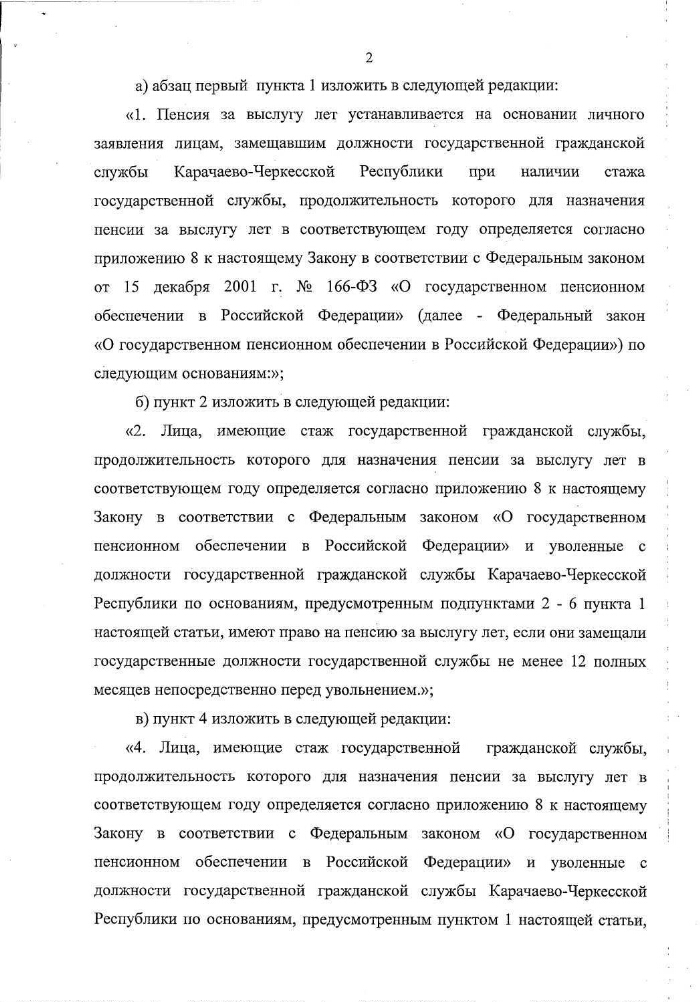 2

а) абзац первый пункта 1 изложить в следующей редакции:

«1. Пенсия за выслугу лет устанавливается на основании личного заявления лицам, замещавшим должности государственной гражданской службы Карачаево-Черкесской Республики при наличии стажа государственной службы, продолжительность которого для назначения пенсии за выслугу лет в соответствующем году определяется согласно приложению 8 к настоящему Закону в соответствии с Федеральным законом от 15 декабря 2001 г. № 166-ФЗ «О государственном пенсионном обеспечении в Российской Федерации» (далее - Федеральный закон «О государственном пенсионном обеспечении в Российской Федерации») по следующим основаниям:»;

б) пункт 2 изложить в следующей редакции:

«2. Лица, имеющие стаж государственной гражданской службы, продолжительность которого для назначения пенсии за выслугу лет в соответствующем году определяется согласно приложению 8 к настоящему Закону в соответствии с Федеральным законом «О государственном пенсионном обеспечении в Российской Федерации» и уволенные с должности государственной гражданской службы Карачаево-Черкесской Республики по основаниям, предусмотренным подпунктами 2 - 6 пункта 1 настоящей статьи, имеют право на пенсию за выслугу лет, если они замещали государственные должности государственной службы не менее 12 полных месяцев непосредственно перед увольнением.»;

в) пункт 4 изложить в следующей редакции:

«4. Лица, имеющие стаж государственной гражданской службы, продолжительность которого для назначения пенсии за выслугу лет в соответствующем году определяется согласно приложению 8 к настоящему Закону в соответствии с Федеральным законом «О государственном пенсионном обеспечении в Российской Федерации» и уволенные с должности государственной гражданской службы Карачаево-Черкесской Республики по основаниям, предусмотренным пунктом 1 настоящей статьи,